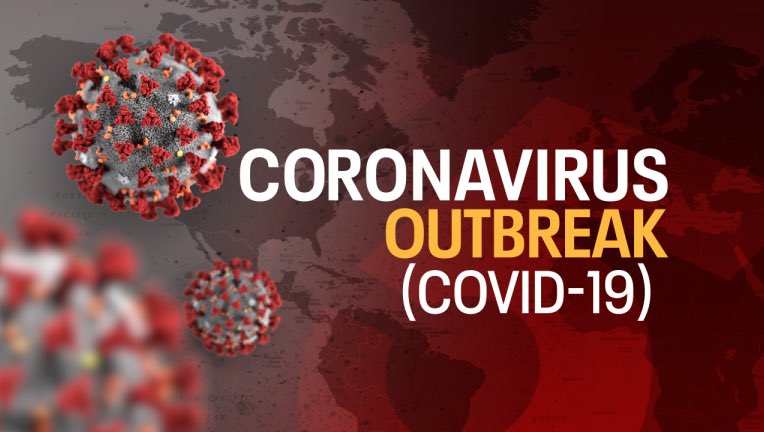 CORONAVIRUS
OUTBREAK
(COVID-19)